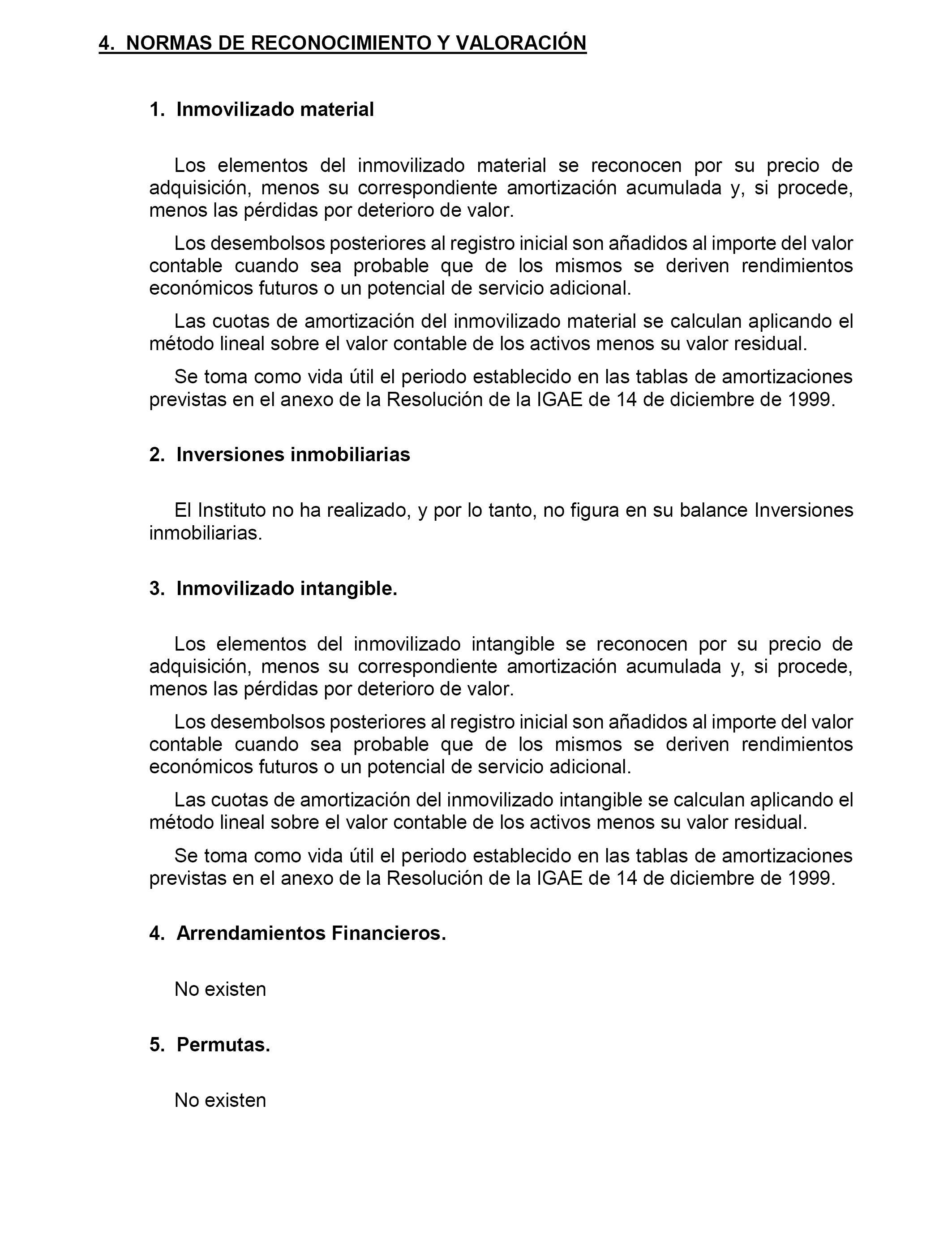 4. NORMAS DE RECONOCIMIENTO Y VALORACIÓN

1. Inmovilizado material

Los elementos del inmovilizado material se reconocen por su precio de adquisición, menos su correspondiente amortización acumulada y, si procede, menos las pérdidas por deterioro de valor.

Los desembolsos posteriores al registro inicial son añadidos al importe del valor contable cuando sea probable que de los mismos se deriven rendimientos económicos futuros o un potencial de servicio adicional.

Las cuotas de amortización del inmovilizado material se calculan aplicando el método lineal sobre el valor contable de los activos menos su valor residual.

Se toma como vida útil el periodo establecido en las tablas de amortizaciones previstas en el anexo de la Resolución de la IGAE de 14 de diciembre de 1999.

2. Inversiones inmobiliarias

El Instituto no ha realizado, y por lo tanto, no figura en su balance Inversiones inmobiliarias.

3. Inmovilizado intangible.

Los elementos del inmovilizado intangible se reconocen por su precio de adquisición, menos su correspondiente amortización acumulada y, si procede, menos las pérdidas por deterioro de valor.

Los desembolsos posteriores al registro inicial son añadidos al importe del valor contable cuando sea probable que de los mismos se deriven rendimientos económicos futuros o un potencial de servicio adicional.

Las cuotas de amortización del inmovilizado intangible se calculan aplicando el método lineal sobre el valor contable de los activos menos su valor residual.

Se toma como vida útil el periodo establecido en las tablas de amortizaciones previstas en el anexo de la Resolución de la IGAE de 14 de diciembre de 1999.

4. Arrendamientos Financieros.

No existen

5. Permutas.

No existen